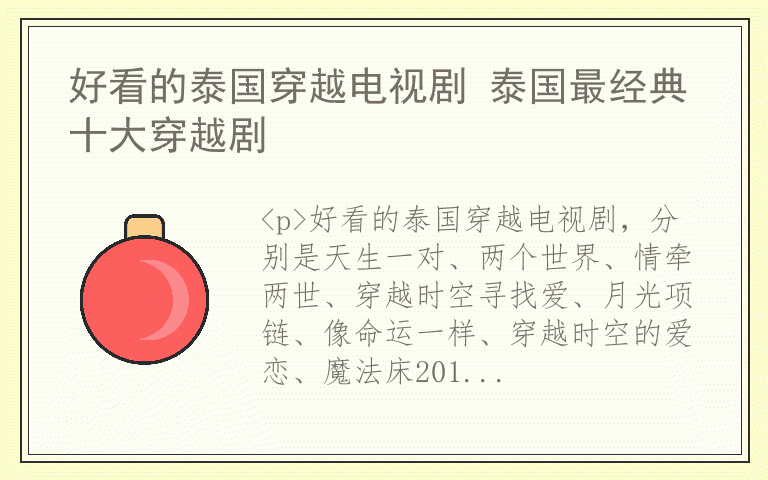 好看的泰国穿越电视剧 泰国最经典十大穿越剧

<p>好看的泰国穿越电视剧，分别是天生一对、两个世界、情牵两世、穿越时空寻找爱、月光项链、像命运一样、穿越时空的爱恋、魔法床201...